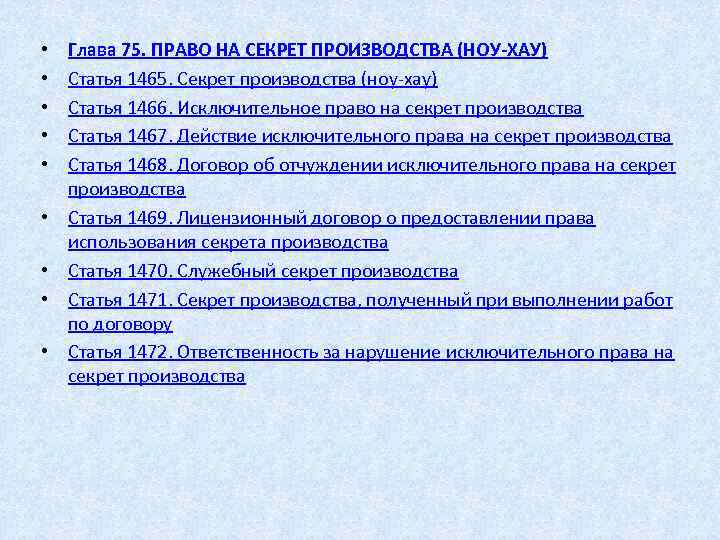 • Глава 75. ПРАВО НА СЕКРЕТ ПРОИЗВОДСТВА (НОУ-ХАУ)
• Статья 1465. Секрет производства (ноу-хау)
• Статья 1466. Исключительное право на секрет производства
• Статья 1467. Действие исключительного права на секрет производства
• Статья 1468. Договор об отчуждении исключительного права на секрет производства
• Статья 1469. Лицензионный договор о предоставлении права использования секрета производства
• Статья 1470. Служебный секрет производства
• Статья 1471. Секрет производства, полученный при выполнении работ по договору
• Статья 1472. Ответственность за нарушение исключительного права на секрет производства